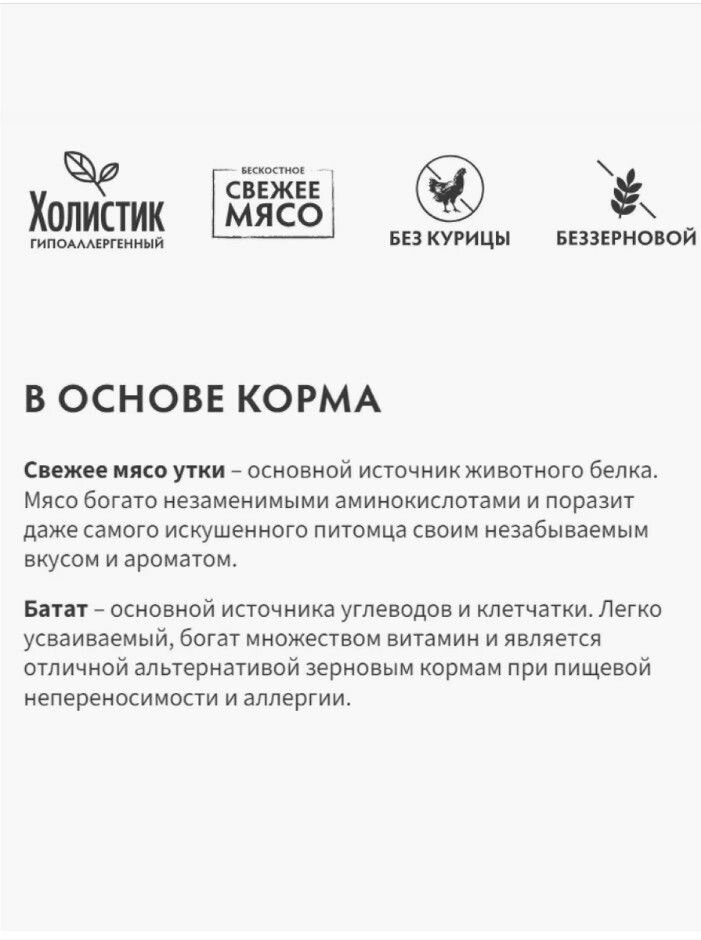 Холистик
ГИПОАЛЛЕРГЕННЫЙ

БЕСКОСТНОЕ
СВЕЖЕЕ
МЯСО

БЕЗ КУРИЦЫ

БЕЗЗЕРНОВОЙ

В ОСНОВЕ КОРМА

**Свежее мясо утки** – основной источник животного белка. Мясо богато незаменимыми аминокислотами и поразит даже самого искушенного питомца своим незабываемым вкусом и ароматом.

**Батат** – основной источника углеводов и клетчатки. Легко усваиваемый, богат множеством витамин и является отличной альтернативой зерновым кормам при пищевой непереносимости и аллергии.